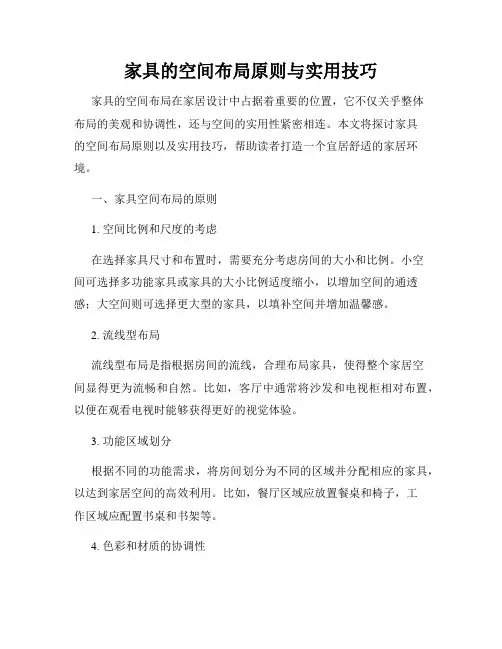 家具的空间布局原则与实用技巧

家具的空间布局在家居设计中占据着重要的位置，它不仅关乎整体布局的美观和协调性，还与空间的实用性紧密相连。本文将探讨家具的空间布局原则以及实用技巧，帮助读者打造一个宜居舒适的家居环境。

一、家具空间布局的原则

1. 空间比例和尺度的考虑

在选择家具尺寸和布置时，需要充分考虑房间的大小和比例。小空间可选择多功能家具或家具的大小比例适度缩小，以增加空间的通透感；大空间则可选择更大型的家具，以填补空间并增加温馨感。

2. 流线型布局

流线型布局是指根据房间的流线，合理布局家具，使得整个家居空间显得更为流畅和自然。比如，客厅中通常将沙发和电视柜相对布置，以便在观看电视时能够获得更好的视觉体验。

3. 功能区域划分

根据不同的功能需求，将房间划分为不同的区域并分配相应的家具，以达到家居空间的高效利用。比如，餐厅区域应放置餐桌和椅子，工作区域应配置书桌和书架等。

4. 色彩和材质的协调性